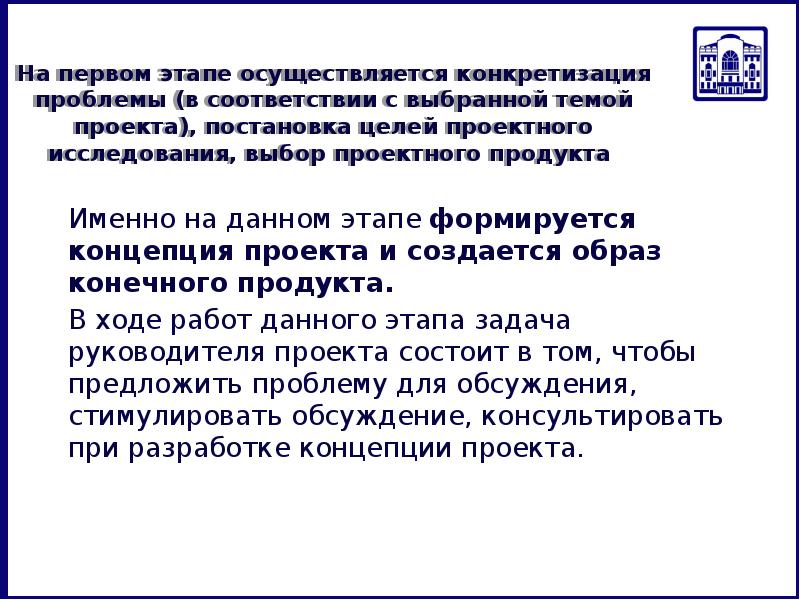 На первом этапе осуществляется конкретизация проблемы (в соответствии с выбранной темой проекта), постановка целей проектного исследования, выбор проектного продукта

Именно на данном этапе формируется концепция проекта и создается образ конечного продукта.

В ходе работ данного этапа задача руководителя проекта состоит в том, чтобы предложить проблему для обсуждения, стимулировать обсуждение, консультировать при разработке концепции проекта.